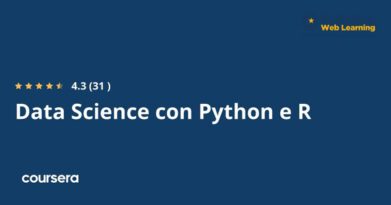 Web Learning

4.3 (31 )

Data Science con Python e R

coursera